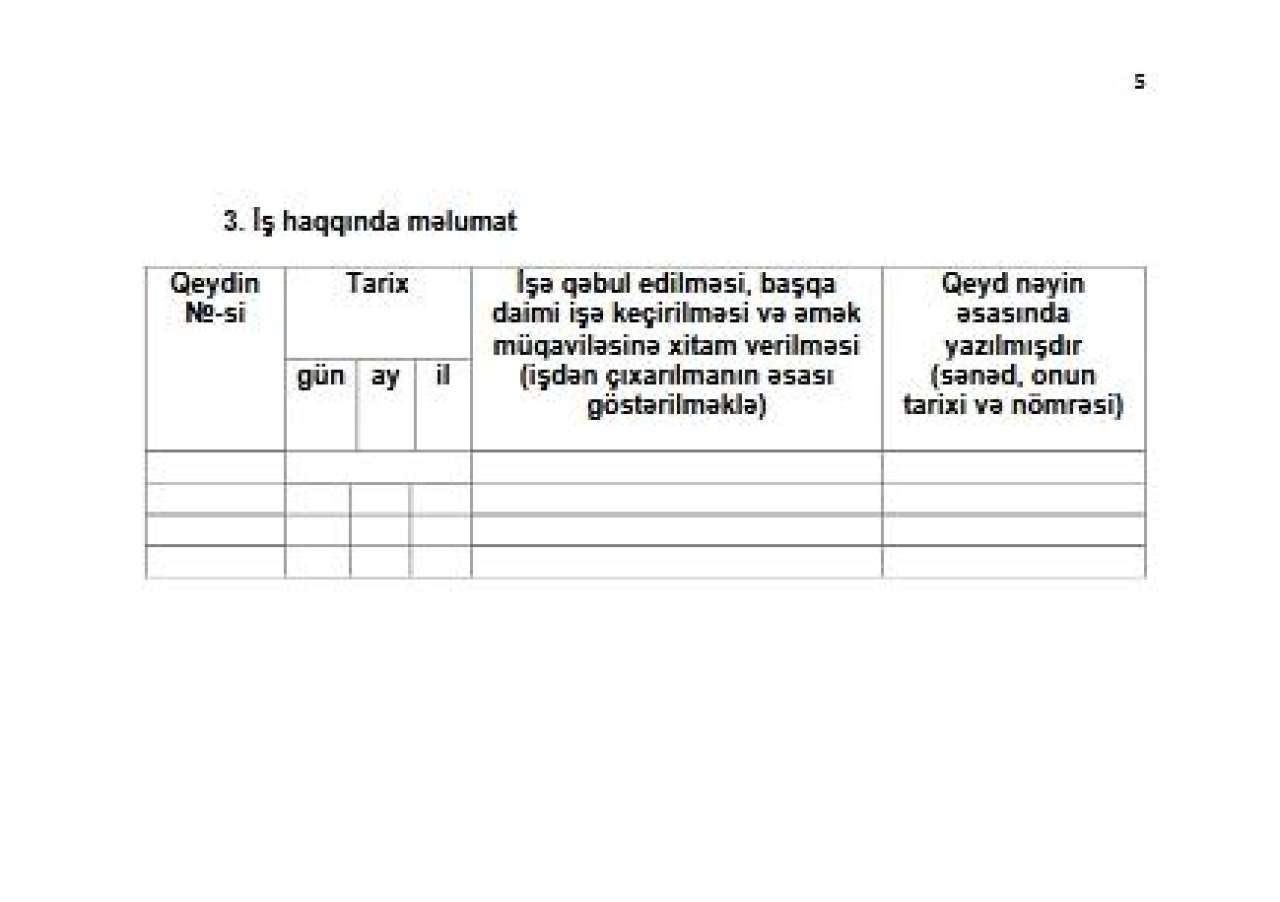 5

3. İş haqqında məlumat

| Qeydin №-si | Tarix | | | İşə qəbul edilməsi, başqa daimi işə keçirilməsi və əmək müqaviləsinə xitam verilməsi (işdən çıxarılmanın əsası göstərilməklə) | Qeyd nəyin əsasında yazılmışdır (sənəd, onun tarixi və nömrəsi) |
|---|---|---|---|---|---|
| | gün | ay | il | | |
| | | | | | |
| | | | | | |
| | | | | | |
| | | | | | |